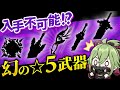 入手不可能!?
幻の☆5武器